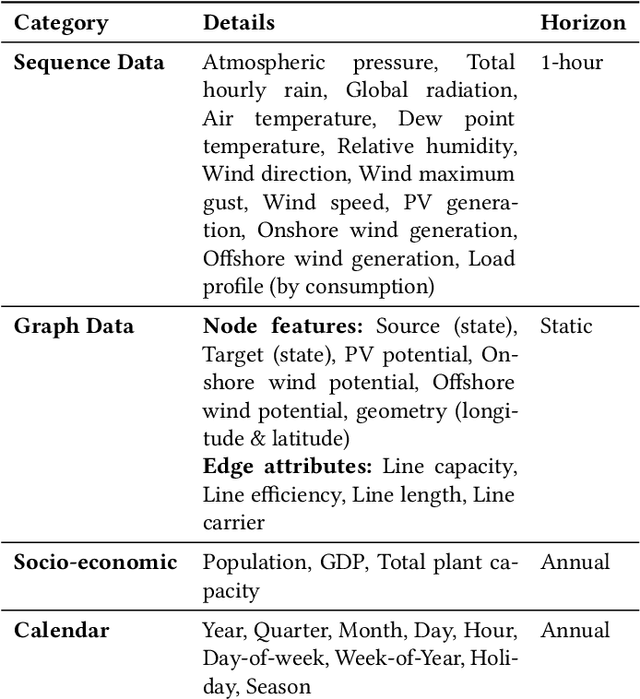 | Category | Details | Horizon |
|---|---|---|
| **Sequence Data** | Atmospheric pressure, Total hourly rain, Global radiation, Air temperature, Dew point temperature, Relative humidity, Wind direction, Wind maximum gust, Wind speed, PV generation, Onshore wind generation, Offshore wind generation, Load profile (by consumption) | 1-hour |
| **Graph Data** | **Node features:** Source (state), Target (state), PV potential, Onshore wind potential, Offshore wind potential, geometry (longitude & latitude) **Edge attributes:** Line capacity, Line efficiency, Line length, Line carrier | Static |
| **Socio-economic** | Population, GDP, Total plant capacity | Annual |
| **Calendar** | Year, Quarter, Month, Day, Hour, Day-of-week, Week-of-Year, Holiday, Season | Annual |